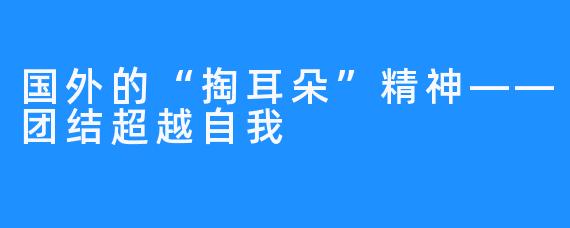 国外的“掏耳朵”精神——团结超越自我